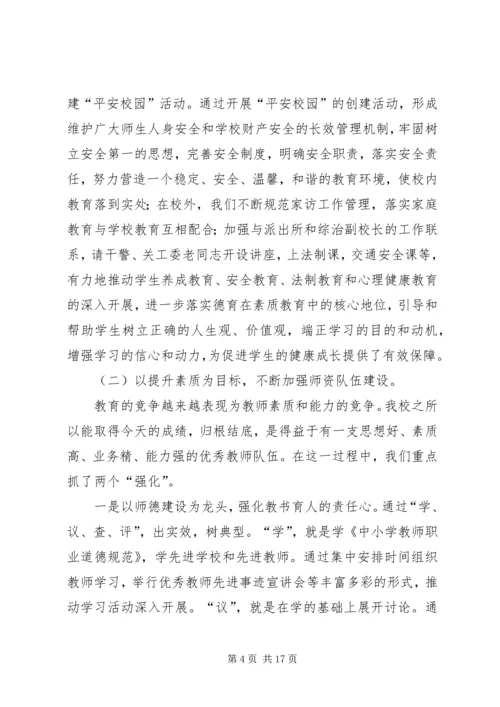 建“平安校园”活动。通过开展“平安校园”的创建活动，形成维护广大师生人身安全和学校财产安全的长效管理机制，牢固树立安全第一的思想，完善安全制度，明确安全职责，落实安全责任，努力营造一个稳定、安全、温馨，和谐的教育环境，使校内教育落到实处；在校外，我们不断规范家访工作管理，落实家庭教育与学校教育互相配合；加强与派出所和综治副校长的工作联系，请干警、关工委老同志开设讲座，上法制课，交通安全课等，有力地推动学生养成教育、安全教育、法制教育和心理健康教育的深入开展，进一步落实德育在素质教育中的核心地位，引导和帮助学生树立正确的人生观、价值观，端正学习的目的和动机，增强学习的信心和动力，为促进学生的健康成长提供了有效保障。

（二）以提升素质为目标，不断加强师资队伍建设。

教育的竞争越来越表现为教师素质和能力的竞争。我校之所以能取得今天的成绩，归根结底，是得益于有一支思想好、素质高、业务精、能力强的优秀教师队伍。在这一过程中，我们重点抓了两个“强化”。

一是以师德建设为龙头，强化教书育人的责任心。通过“学、议、查、评”，出实效，树典型。“学”，就是学《中小学教师职业道德规范》，学先进学校和先进教师。通过集中安排时间组织教师学习，举行优秀教师先进事迹宣讲会等丰富多彩的形式，推动学习活动深入开展。“议”，就是在学的基础上展开讨论。通

第 4 页 共 17 页